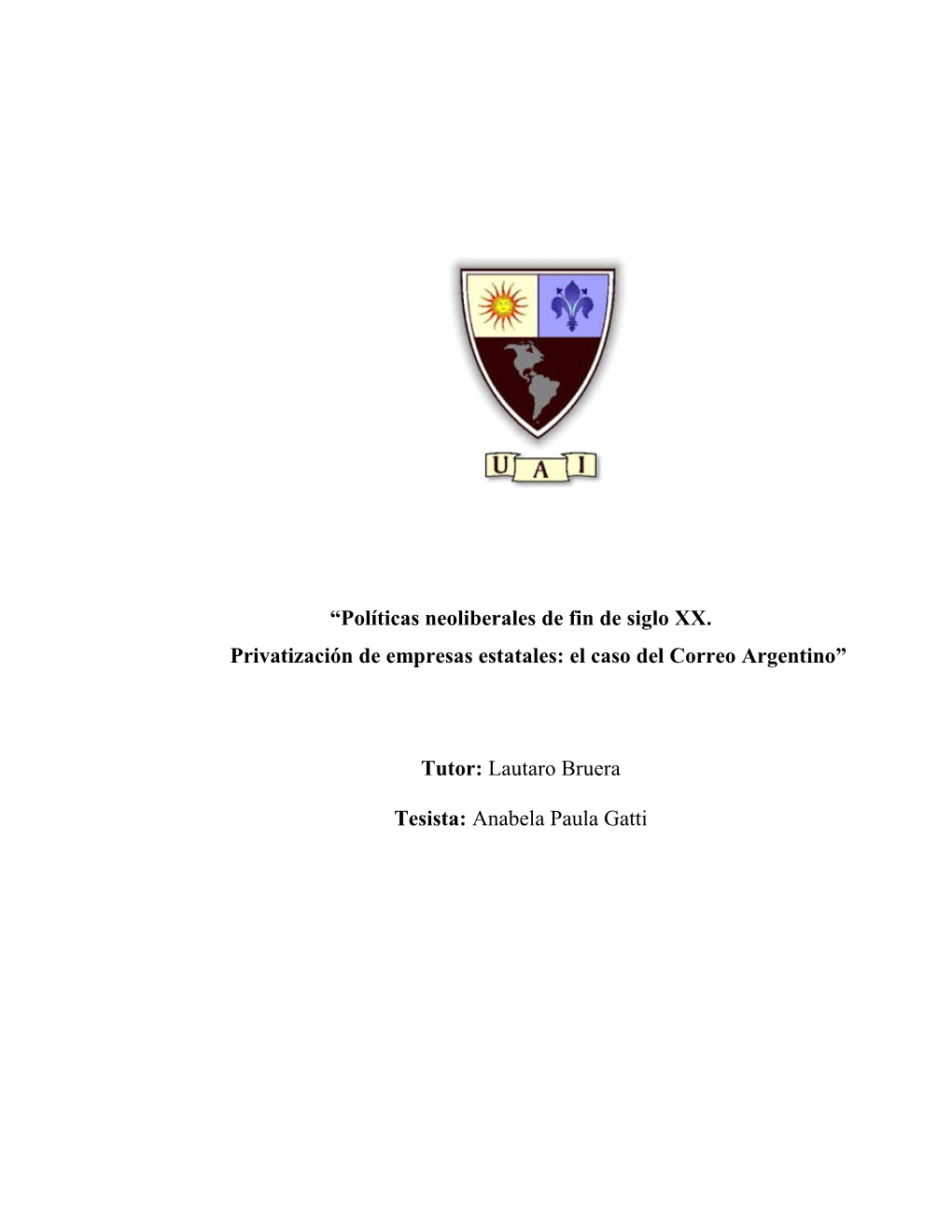 U A I

“Políticas neoliberales de fin de siglo XX.
Privatización de empresas estatales: el caso del Correo Argentino”

Tutor: Lautaro Bruera

Tesista: Anabela Paula Gatti